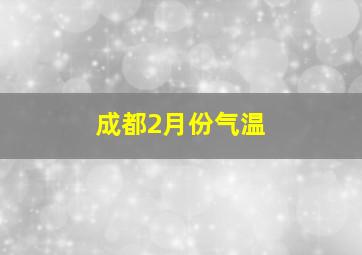 成都2月份气温